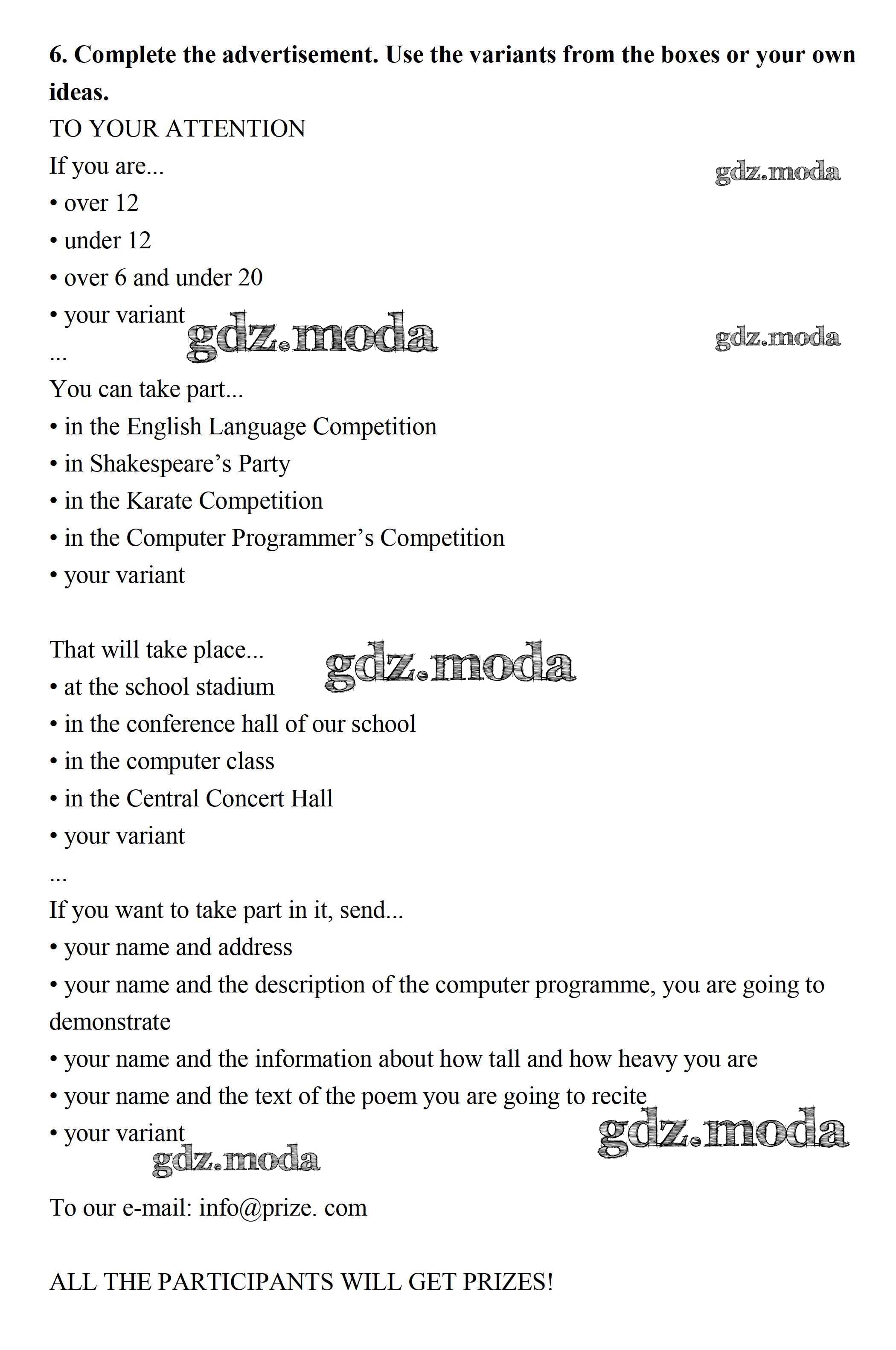 **6. Complete the advertisement. Use the variants from the boxes or your own ideas.**

TO YOUR ATTENTION

If you are...

gdz.moda

• over 12
• under 12
• over 6 and under 20
• your variant

gdz.moda

gdz.moda

...

You can take part...
• in the English Language Competition
• in Shakespeare's Party
• in the Karate Competition
• in the Computer Programmer's Competition
• your variant

That will take place...

gdz.moda

• at the school stadium
• in the conference hall of our school
• in the computer class
• in the Central Concert Hall
• your variant

...

If you want to take part in it, send...
• your name and address
• your name and the description of the computer programme, you are going to demonstrate
• your name and the information about how tall and how heavy you are
• your name and the text of the poem you are going to recite
• your variant

gdz.moda

gdz.moda

To our e-mail: info@prize. com

ALL THE PARTICIPANTS WILL GET PRIZES!